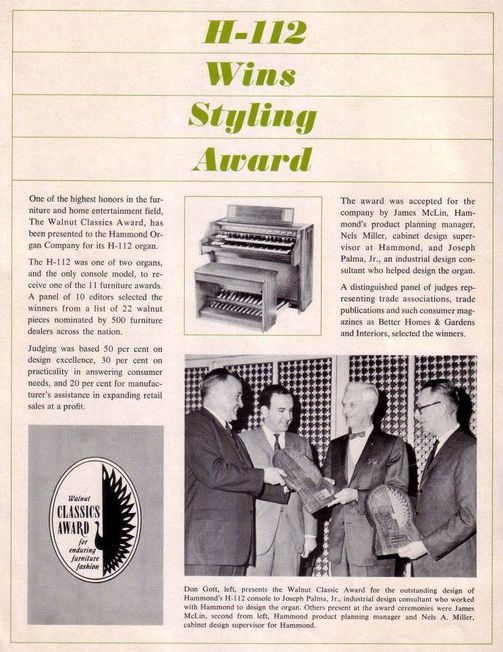 H-112
Wins
Styling
Award

One of the highest honors in the furniture and home entertainment field, The Walnut Classics Award, has been presented to the Hammond Organ Company for its H-112 organ.

The H-112 was one of two organs, and the only console model, to receive one of the 11 furniture awards. A panel of 10 editors selected the winners from a list of 22 walnut pieces nominated by 500 furniture dealers across the nation.

Judging was based 50 per cent on design excellence, 30 per cent on practicality in answering consumer needs, and 20 per cent for manufacturer's assistance in expanding retail sales at a profit.

Walnut
CLASSICS
AWARD
for enduring furniture fashion

The award was accepted for the company by James McLin, Hammond's product planning manager, Nels Miller, cabinet design supervisor at Hammond, and Joseph Palma, Jr., an industrial design consultant who helped design the organ.

A distinguished panel of judges representing trade associations, trade publications and such consumer magazines as Better Homes & Gardens and Interiors, selected the winners.

Don Gott, left, presents the Walnut Classic Award for the outstanding design of Hammond's H-112 console to Joseph Palma, Jr., industrial design consultant who worked with Hammond to design the organ. Others present at the award ceremonies were James McLin, second from left, Hammond product planning manager and Nels A. Miller, cabinet design supervisor for Hammond.